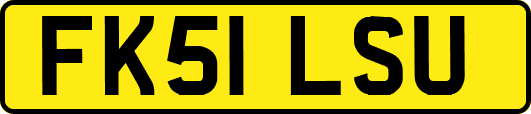 FK51 LSU